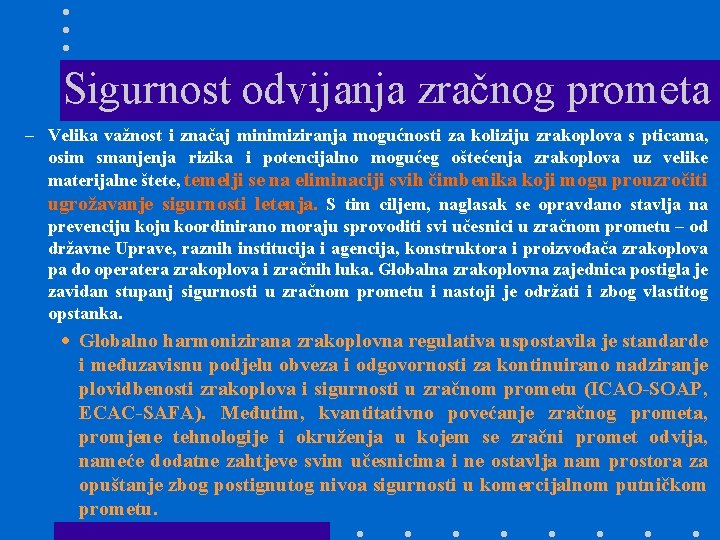 Sigurnost odvijanja zračnog prometa

– Velika važnost i značaj minimiziranja mogućnosti za koliziju zrakoplova s pticama, osim smanjenja rizika i potencijalno mogućeg oštećenja zrakoplova uz velike materijalne štete, temelji se na eliminaciji svih čimbenika koji mogu prouzročiti ugrožavanje sigurnosti letenja. S tim ciljem, naglasak se opravdano stavlja na prevenciju koju koordinirano moraju sprovoditi svi učesnici u zračnom prometu – od državne Uprave, raznih institucija i agencija, konstruktora i proizvođača zrakoplova pa do operatera zrakoplova i zračnih luka. Globalna zrakoplovna zajednica postigla je zavidan stupanj sigurnosti u zračnom prometu i nastoji je održati i zbog vlastitog opstanka.

• Globalno harmonizirana zrakoplovna regulativa uspostavila je standarde i međuzavisnu podjelu obveza i odgovornosti za kontinuirano nadziranje plovidbenosti zrakoplova i sigurnosti u zračnom prometu (ICAO-SOAP, ECAC-SAFA). Međutim, kvantitativno povećanje zračnog prometa, promjene tehnologije i okruženja u kojem se zračni promet odvija, nameće dodatne zahtjeve svim učesnicima i ne ostavlja nam prostora za opuštanje zbog postignutog nivoa sigurnosti u komercijalnom putničkom prometu.